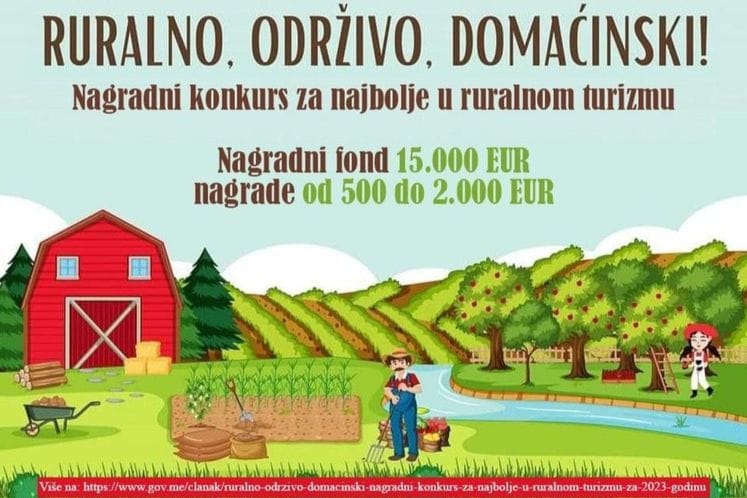 RURALNO, ODRŽIVO, DOMAĆINSKI!
Nagradni konkurs za najbolje u ruralnom turizmu

Nagradni fond 15.000 EUR
nagrade od 500 do 2.000 EUR

Više na: https://www.gov.me/clanak/ruralno-odrzivo-domacinski-nagradni-konkurs-za-najbolje-u-ruralnom-turizmu-za-2023-godinu